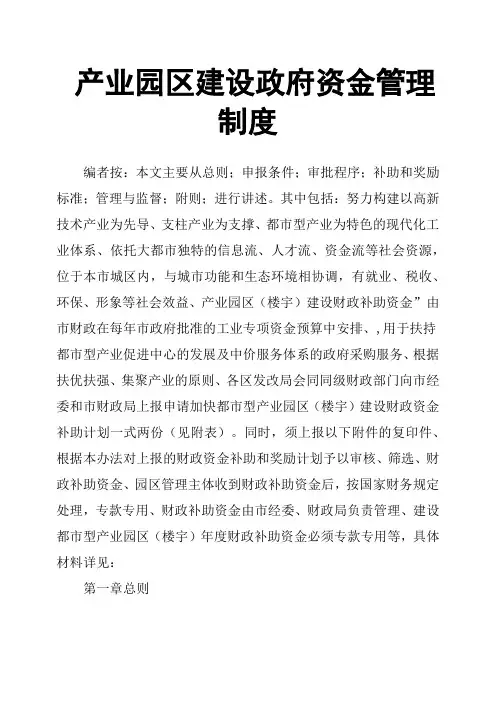 产业园区建设政府资金管理制度

编者按：本文主要从总则；申报条件；审批程序；补助和奖励标准；管理与监督；附则；进行讲述。其中包括：努力构建以高新技术产业为先导、支柱产业为支撑、都市型产业为特色的现代化工业体系、依托大都市独特的信息流、人才流、资金流等社会资源，位于本市城区内，与城市功能和生态环境相协调，有就业、税收、环保、形象等社会效益、产业园区（楼宇）建设财政补助资金”由市财政在每年市政府批准的工业专项资金预算中安排、,用于扶持都市型产业促进中心的发展及中价服务体系的政府采购服务、根据扶优扶强、集聚产业的原则、各区发改局会同同级财政部门向市经委和市财政局上报申请加快都市型产业园区（楼宇）建设财政资金补助计划一式两份（见附表）。同时，须上报以下附件的复印件、根据本办法对上报的财政资金补助和奖励计划予以审核、筛选、财政补助资金、园区管理主体收到财政补助资金后，按国家财务规定处理，专款专用、财政补助资金由市经委、财政局负责管理、建设都市型产业园区（楼宇）年度财政补助资金必须专款专用等，具体材料详见：

第一章总则